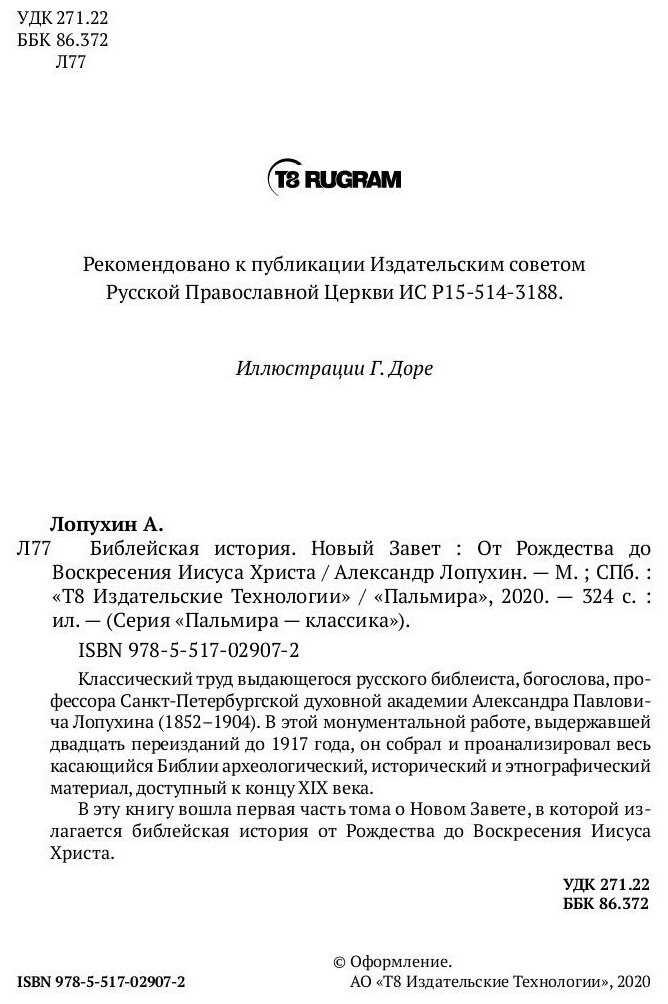 УДК 271.22
ББК 86.372
Л77

T8 RUGRAM

Рекомендовано к публикации Издательским советом Русской Православной Церкви ИС Р15-514-3188.

Иллюстрации Г. Доре

Лопухин А.
Л77 Библейская история. Новый Завет : От Рождества до Воскресения Иисуса Христа / Александр Лопухин. — М. ; СПб. : «Т8 Издательские Технологии» / «Пальмира», 2020. — 324 с. : ил. — (Серия «Пальмира — классика»).

ISBN 978-5-517-02907-2

Классический труд выдающегося русского библеиста, богослова, профессора Санкт-Петербургской духовной академии Александра Павловича Лопухина (1852–1904). В этой монументальной работе, выдержавшей двадцать переизданий до 1917 года, он собрал и проанализировал весь касающийся Библии археологический, исторический и этнографический материал, доступный к концу XIX века.

В эту книгу вошла первая часть тома о Новом Завете, в которой излагается библейская история от Рождества до Воскресения Иисуса Христа.

УДК 271.22
ББК 86.372

ISBN 978-5-517-02907-2

© Оформление.
АО «Т8 Издательские Технологии», 2020